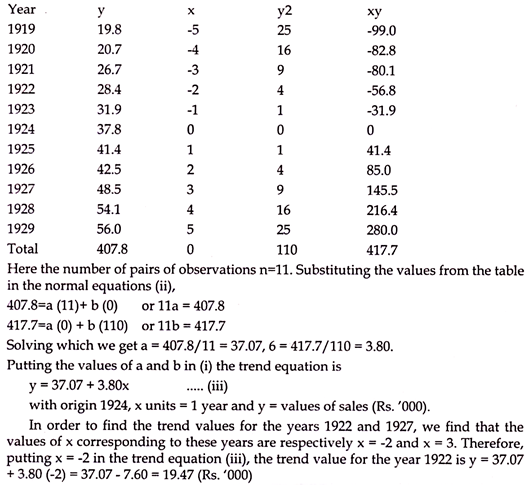 | Year | y | x | y2 | xy |
|---|---|---|---|---|
| 1919 | 19.8 | -5 | 25 | -99.0 |
| 1920 | 20.7 | -4 | 16 | -82.8 |
| 1921 | 26.7 | -3 | 9 | -80.1 |
| 1922 | 28.4 | -2 | 4 | -56.8 |
| 1923 | 31.9 | -1 | 1 | -31.9 |
| 1924 | 37.8 | 0 | 0 | 0 |
| 1925 | 41.4 | 1 | 1 | 41.4 |
| 1926 | 42.5 | 2 | 4 | 85.0 |
| 1927 | 48.5 | 3 | 9 | 145.5 |
| 1928 | 54.1 | 4 | 16 | 216.4 |
| 1929 | 56.0 | 5 | 25 | 280.0 |
| Total | 407.8 | 0 | 110 | 417.7 |

Here the number of pairs of observations n=11. Substituting the values from the table in the normal equations (ii),

407.8=a (11)+ b (0) or 11a = 407.8

417.7=a (0) + b (110) or 11b = 417.7

Solving which we get a = 407.8/11 = 37.07, 6 = 417.7/110 = 3.80.

Putting the values of a and b in (i) the trend equation is

y = 37.07 + 3.80x ..... (iii)

with origin 1924, x units = 1 year and y = values of sales (Rs. '000).

In order to find the trend values for the years 1922 and 1927, we find that the values of x corresponding to these years are respectively x = -2 and x = 3. Therefore, putting x = -2 in the trend equation (iii), the trend value for the year 1922 is y = 37.07 + 3.80 (-2) = 37.07 - 7.60 = 19.47 (Rs. '000)